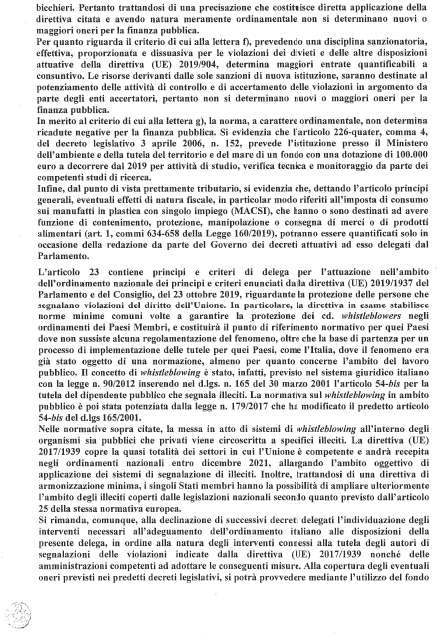 bicchieri. Pertanto trattandosi di una precisazione che costituisce diretta applicazione della direttiva citata e avendo natura meramente ordinamentale non si determinano nuovi o maggiori oneri per la finanza pubblica.
Per quanto riguarda il criterio di cui alla lettera f), prevedendo una disciplina sanzionatoria, effettiva, proporzionata e dissuasiva per le violazioni dei divieti e delle altre disposizioni attuative della direttiva (UE) 2019/904, determina maggiori entrate quantificabili a consuntivo. Le risorse derivanti dalle sole sanzioni di nuova istituzione, saranno destinate al potenziamento delle attività di controllo e di accertamento delle violazioni in argomento da parte degli enti accertatori, pertanto non si determinano nuovi o maggiori oneri per la finanza pubblica.
In merito al criterio di cui alla lettera g), la norma, a carattere ordinamentale, non determina ricadute negative per la finanza pubblica. Si evidenzia che l'articolo 226-quater, comma 4, del decreto legislativo 3 aprile 2006, n. 152, prevede l'istituzione presso il Ministero dell'ambiente e della tutela del territorio e del mare di un fondo con una dotazione di 100.000 euro a decorrere dal 2019 per attività di studio, verifica tecnica e monitoraggio da parte dei competenti studi di ricerca.
Infine, dal punto di vista prettamente tributario, si evidenzia che, dettando l'articolo principi generali, eventuali effetti di natura fiscale, in particolar modo riferiti all'imposta di consumo sui manufatti in plastica con singolo impiego (MACSI), che hanno o sono destinati ad avere funzione di contenimento, protezione, manipolazione o consegna di merci o di prodotti alimentari (art. 1, commi 634-658 della Legge 160/2019), potranno essere quantificati solo in occasione della redazione da parte del Governo dei decreti attuativi ad esso delegati dal Parlamento.

L'articolo 23 contiene principi e criteri di delega per l'attuazione nell'ambito dell'ordinamento nazionale dei principi e criteri enunciati dalla direttiva (UE) 2019/1937 del Parlamento e del Consiglio, del 23 ottobre 2019, riguardante la protezione delle persone che segnalano violazioni del diritto dell'Unione. In particolare, la direttiva in esame stabilisce norme minime comuni volte a garantire la protezione dei cd. whistleblowers negli ordinamenti dei Paesi Membri, e costituirà il punto di riferimento normativo per quei Paesi dove non sussiste alcuna regolamentazione del fenomeno, oltre che la base di partenza per un processo di implementazione delle tutele per quei Paesi, come l'Italia, dove il fenomeno era già stato oggetto di una normazione, almeno per quanto concerne l'ambito del lavoro pubblico. Il concetto di whistleblowing è stato, infatti, previsto nel sistema giuridico italiano con la legge n. 90/2012 inserendo nel d.lgs. n. 165 del 30 marzo 2001 l'articolo 54-bis per la tutela del dipendente pubblico che segnala illeciti. La normativa sul whistleblowing in ambito pubblico è poi stata potenziata dalla legge n. 179/2017 che ha modificato il predetto articolo 54-bis del d.lgs 165/2001.
Nelle normative sopra citate, la messa in atto di sistemi di whistleblowing all'interno degli organismi sia pubblici che privati viene circoscritta a specifici illeciti. La direttiva (UE) 2017/1939 copre la quasi totalità dei settori in cui l'Unione è competente e andrà recepita negli ordinamenti nazionali entro dicembre 2021, allargando l'ambito oggettivo di applicazione dei sistemi di segnalazione di illeciti. Inoltre, trattandosi di una direttiva di armonizzazione minima, i singoli Stati membri hanno la possibilità di ampliare ulteriormente l'ambito degli illeciti coperti dalle legislazioni nazionali secondo quanto previsto dall'articolo 25 della stessa normativa europea.
Si rimanda, comunque, alla declinazione di successivi decreti delegati l'individuazione degli interventi necessari all'adeguamento dell'ordinamento italiano alle disposizioni della presente delega, in ordine alla natura degli interventi connessi alla tutela degli autori di segnalazioni delle violazioni indicate dalla direttiva (UE) 2017/1939 nonché delle amministrazioni competenti ad adottare le conseguenti misure. Alla copertura degli eventuali oneri previsti nei predetti decreti legislativi, si potrà provvedere mediante l'utilizzo del fondo